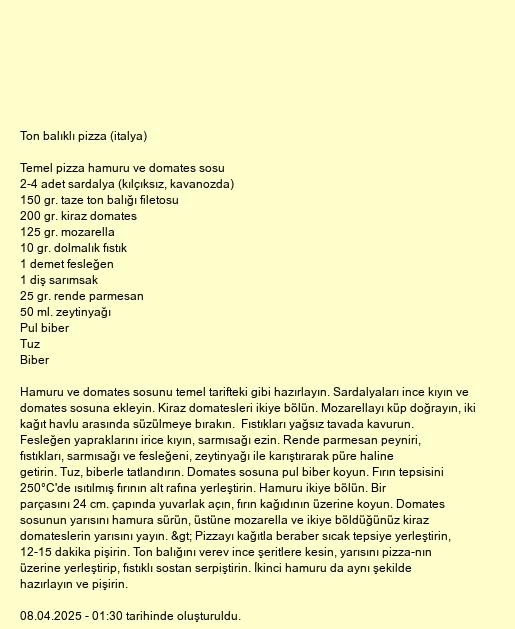 Ton balıklı pizza (italya)

Temel pizza hamuru ve domates sosu
2-4 adet sardalya (kılçıksız, kavanozda)
150 gr. taze ton balığı filetosu
200 gr. kiraz domates
125 gr. mozarella
10 gr. dolmalık fıstık
1 demet fesleğen
1 diş sarımsak
25 gr. rende parmesan
50 ml. zeytinyağı
Pul biber
Tuz
Biber

Hamuru ve domates sosunu temel tarifteki gibi hazırlayın. Sardalyaları ince kıyın ve domates sosuna ekleyin. Kiraz domatesleri ikiye bölün. Mozarellayı küp doğrayın, iki kağıt havlu arasında süzülmeye bırakın. Fıstıkları yağsız tavada kavurun. Fesleğen yapraklarını irice kıyın, sarmısağı ezin. Rende parmesan peyniri, fıstıkları, sarmısağı ve fesleğeni, zeytinyağı ile karıştırarak püre haline getirin. Tuz, biberle tatlandırın. Domates sosuna pul biber koyun. Fırın tepsisini 250°C'de ısıtılmış fırının alt rafına yerleştirin. Hamuru ikiye bölün. Bir parçasını 24 cm. çapında yuvarlak açın, fırın kağıdının üzerine koyun. Domates sosunun yarısını hamura sürün, üstüne mozarella ve ikiye böldüğünüz kiraz domateslerin yarısını yayın. &gt; Pizzayı kağıtla beraber sıcak tepsiye yerleştirin, 12-15 dakika pişirin. Ton balığını verev ince şeritlere kesin, yarısını pizza-nın üzerine yerleştirip, fıstıklı sostan serpiştirin. İkinci hamuru da aynı şekilde hazırlayın ve pişirin.

08.04.2025 - 01:30 tarihinde oluşturuldu.